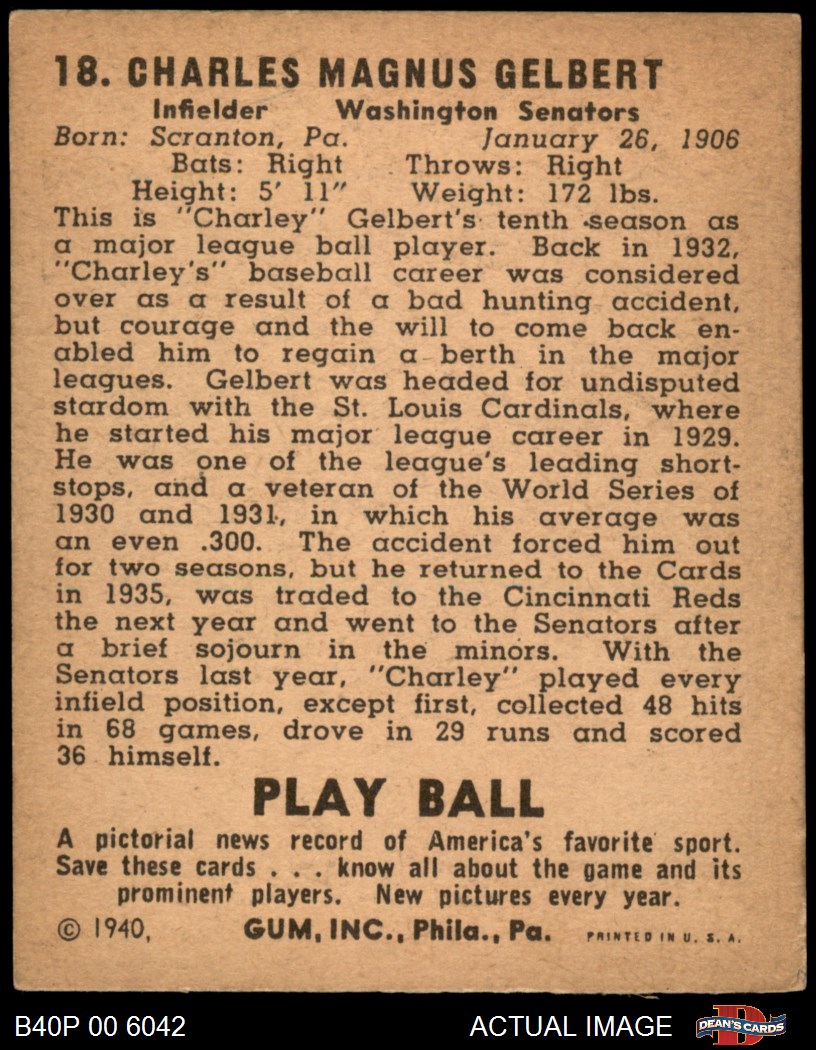 18. CHARLES MAGNUS GELBERT

Infielder Washington Senators
Born: Scranton, Pa. January 26, 1906
Bats: Right Throws: Right
Height: 5' 11" Weight: 172 lbs.

This is "Charley" Gelbert's tenth season as a major league ball player. Back in 1932, "Charley's" baseball career was considered over as a result of a bad hunting accident, but courage and the will to come back enabled him to regain a berth in the major leagues. Gelbert was headed for undisputed stardom with the St. Louis Cardinals, where he started his major league career in 1929. He was one of the league's leading shortstops, and a veteran of the World Series of 1930 and 1931, in which his average was an even .300. The accident forced him out for two seasons, but he returned to the Cards in 1935, was traded to the Cincinnati Reds the next year and went to the Senators after a brief sojourn in the minors. With the Senators last year, "Charley" played every infield position, except first, collected 48 hits in 68 games, drove in 29 runs and scored 36 himself.

PLAY BALL

A pictorial news record of America's favorite sport. Save these cards . . . know all about the game and its prominent players. New pictures every year.

© 1940, GUM, INC., Phila., Pa. PRINTED IN U. S. A.

B40P 00 6042 ACTUAL IMAGE DEAN'S CARDS